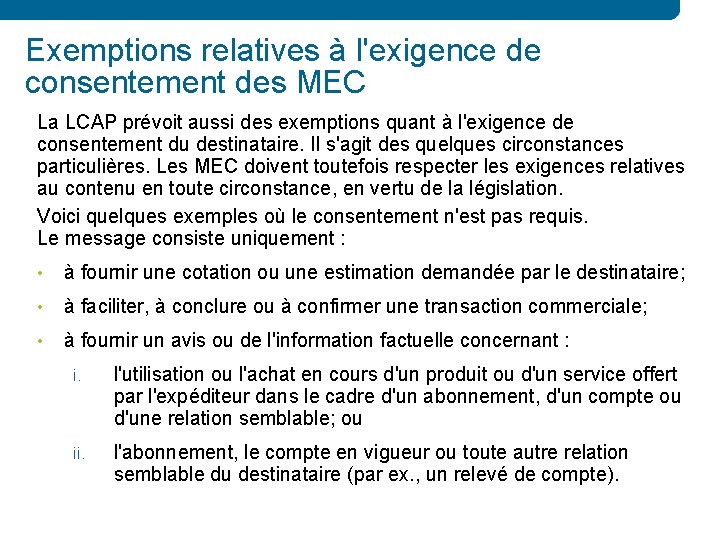 Exemptions relatives à l'exigence de consentement des MEC

La LCAP prévoit aussi des exemptions quant à l'exigence de consentement du destinataire. Il s'agit des quelques circonstances particulières. Les MEC doivent toutefois respecter les exigences relatives au contenu en toute circonstance, en vertu de la législation.

Voici quelques exemples où le consentement n'est pas requis. Le message consiste uniquement :

• à fournir une cotation ou une estimation demandée par le destinataire;

• à faciliter, à conclure ou à confirmer une transaction commerciale;

• à fournir un avis ou de l'information factuelle concernant :

i. l'utilisation ou l'achat en cours d'un produit ou d'un service offert par l'expéditeur dans le cadre d'un abonnement, d'un compte ou d'une relation semblable; ou

ii. l'abonnement, le compte en vigueur ou toute autre relation semblable du destinataire (par ex., un relevé de compte).